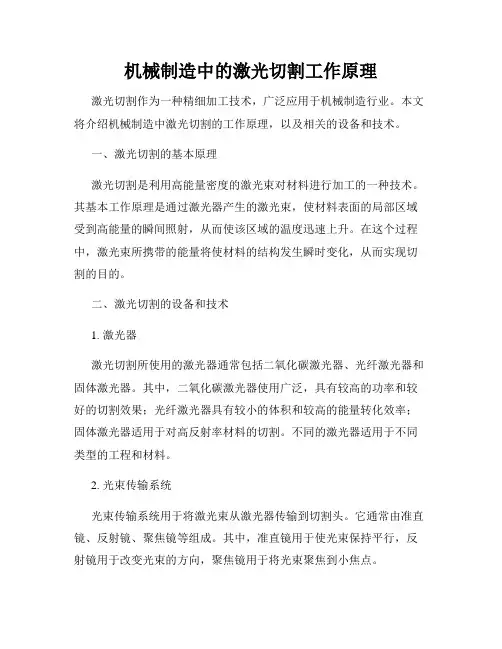 机械制造中的激光切割工作原理

激光切割作为一种精细加工技术，广泛应用于机械制造行业。本文将介绍机械制造中激光切割的工作原理，以及相关的设备和技术。

一、激光切割的基本原理

激光切割是利用高能量密度的激光束对材料进行加工的一种技术。其基本工作原理是通过激光器产生的激光束，使材料表面的局部区域受到高能量的瞬间照射，从而使该区域的温度迅速上升。在这个过程中，激光束所携带的能量将使材料的结构发生瞬时变化，从而实现切割的目的。

二、激光切割的设备和技术

1. 激光器

激光切割所使用的激光器通常包括二氧化碳激光器、光纤激光器和固体激光器。其中，二氧化碳激光器使用广泛，具有较高的功率和较好的切割效果；光纤激光器具有较小的体积和较高的能量转化效率；固体激光器适用于对高反射率材料的切割。不同的激光器适用于不同类型的工程和材料。

2. 光束传输系统

光束传输系统用于将激光束从激光器传输到切割头。它通常由准直镜、反射镜、聚焦镜等组成。其中，准直镜用于使光束保持平行，反射镜用于改变光束的方向，聚焦镜用于将光束聚焦到小焦点。